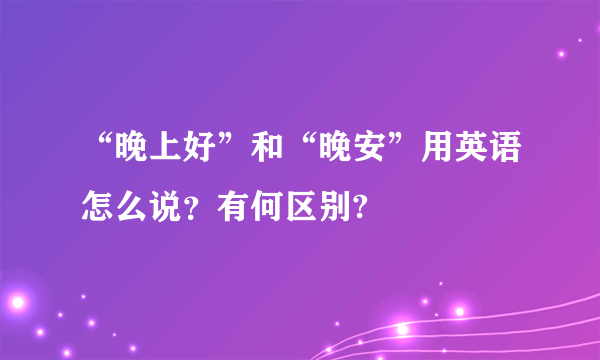 “晚上好”和“晚安”用英语怎么说？有何区别?